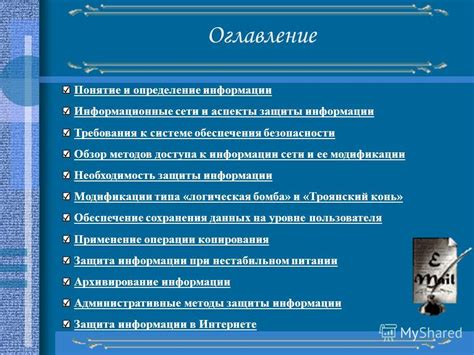 Оглавление

Понятие и определение информации

Информационные сети и аспекты защиты информации

Требования к системе обеспечения безопасности

Обзор методов доступа к информации сети и ее модификации

Необходимость защиты информации

Модификации типа «логическая бомба» и «Троянский конь»

Обеспечение сохранения данных на уровне пользователя

Применение операции копирования

Защита информации при нестабильном питании

Архивирование информации

Административные методы защиты информации

Защита информации в Интернете

E Mail

MyShared